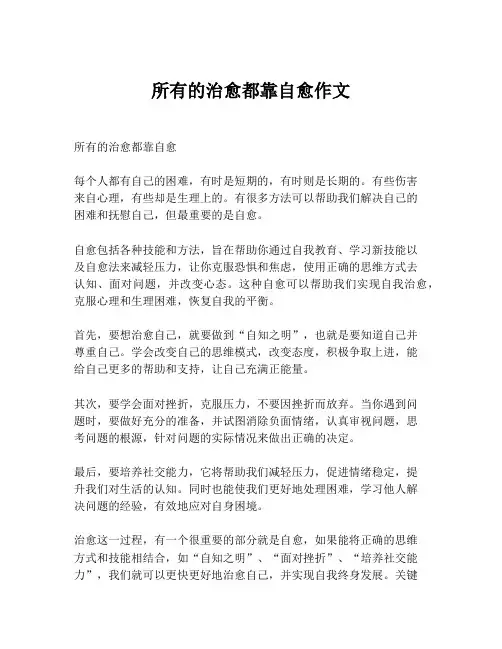 所有的治愈都靠自愈作文

所有的治愈都靠自愈

每个人都有自己的困难，有时是短期的，有时则是长期的。有些伤害来自心理，有些却是生理上的。有很多方法可以帮助我们解决自己的困难和抚慰自己，但最重要的是自愈。

自愈包括各种技能和方法，旨在帮助你通过自我教育、学习新技能以及自愈法来减轻压力，让你克服恐惧和焦虑，使用正确的思维方式去认知、面对问题，并改变心态。这种自愈可以帮助我们实现自我治愈，克服心理和生理困难，恢复自我的平衡。

首先，要想治愈自己，就要做到“自知之明”，也就是要知道自己并尊重自己。学会改变自己的思维模式，改变态度，积极争取上进，能给自己更多的帮助和支持，让自己充满正能量。

其次，要学会面对挫折，克服压力，不要因挫折而放弃。当你遇到问题时，要做好充分的准备，并试图消除负面情绪，认真审视问题，思考问题的根源，针对问题的实际情况来做出正确的决定。

最后，要培养社交能力，它将帮助我们减轻压力，促进情绪稳定，提升我们对生活的认知。同时也能使我们更好地处理困难，学习他人解决问题的经验，有效地应对自身困境。

治愈这一过程，有一个很重要的部分就是自愈，如果能将正确的思维方式和技能相结合，如“自知之明”、“面对挫折”、“培养社交能力”，我们就可以更快更好地治愈自己，并实现自我终身发展。关键